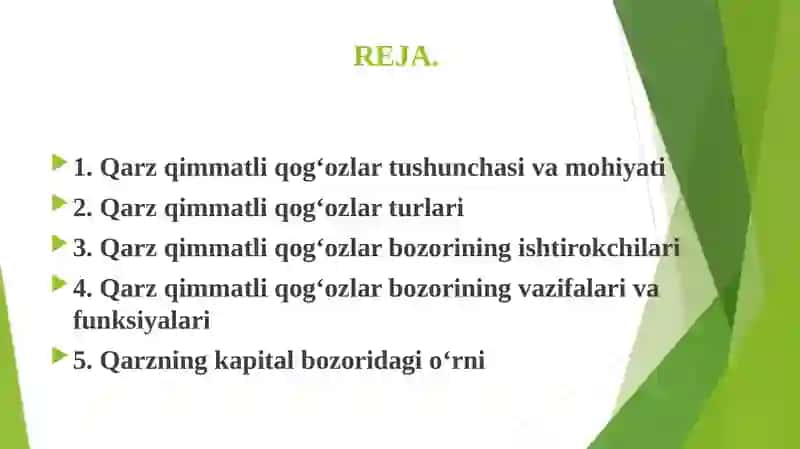 REJA.

1. Qarz qimmatli qog‘ozlar tushunchasi va mohiyati

2. Qarz qimmatli qog‘ozlar turlari

3. Qarz qimmatli qog‘ozlar bozorining ishtirokchilari

4. Qarz qimmatli qog‘ozlar bozorining vazifalari va funksiyalari

5. Qarzning kapital bozoridagi o‘rni